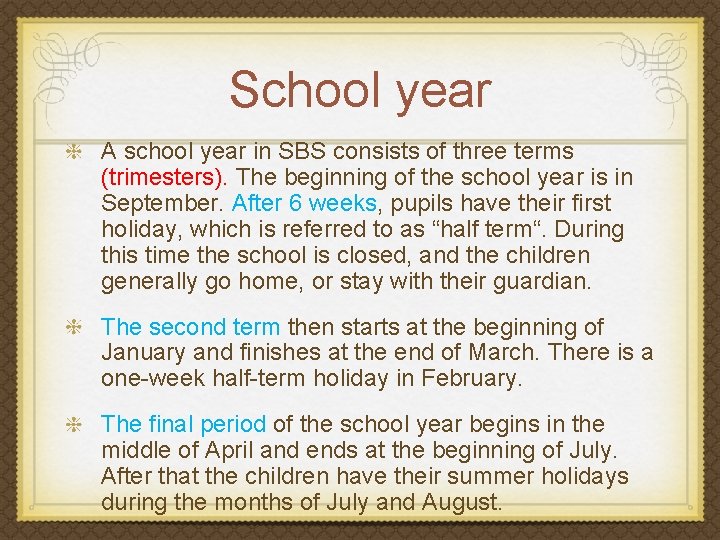 School year

A school year in SBS consists of three terms (trimesters). The beginning of the school year is in September. After 6 weeks, pupils have their first holiday, which is referred to as “half term“. During this time the school is closed, and the children generally go home, or stay with their guardian.

The second term then starts at the beginning of January and finishes at the end of March. There is a one-week half-term holiday in February.

The final period of the school year begins in the middle of April and ends at the beginning of July. After that the children have their summer holidays during the months of July and August.